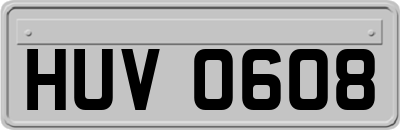 HUV 0608